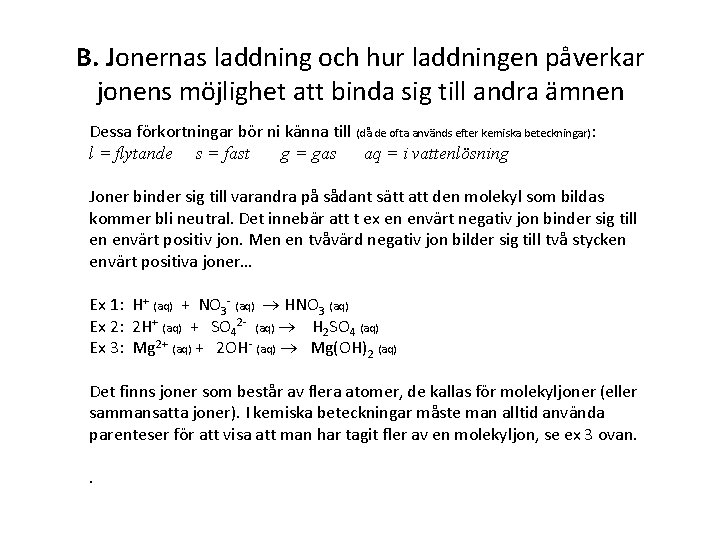 B. Jonernas laddning och hur laddningen påverkar jonens möjlighet att binda sig till andra ämnen

Dessa förkortningar bör ni känna till (då de ofta används efter kemiska beteckningar):
l = flytande    s = fast    g = gas    aq = i vattenlösning

Joner binder sig till varandra på sådant sätt att den molekyl som bildas kommer bli neutral. Det innebär att t ex en envärt negativ jon binder sig till en envärt positiv jon. Men en tvåvärd negativ jon bilder sig till två stycken envärt positiva joner…

Ex 1: $H^+$ (aq) + $NO_3^-$ (aq) $\rightarrow$ $HNO_3$ (aq)
Ex 2: $2H^+$ (aq) + $SO_4^{2-}$ (aq) $\rightarrow$ $H_2SO_4$ (aq)
Ex 3: $Mg^{2+}$ (aq) + $2OH^-$ (aq) $\rightarrow$ $Mg(OH)_2$ (aq)

Det finns joner som består av flera atomer, de kallas för molekyljoner (eller sammansatta joner). I kemiska beteckningar måste man alltid använda parenteser för att visa att man har tagit fler av en molekyljon, se ex 3 ovan.

.